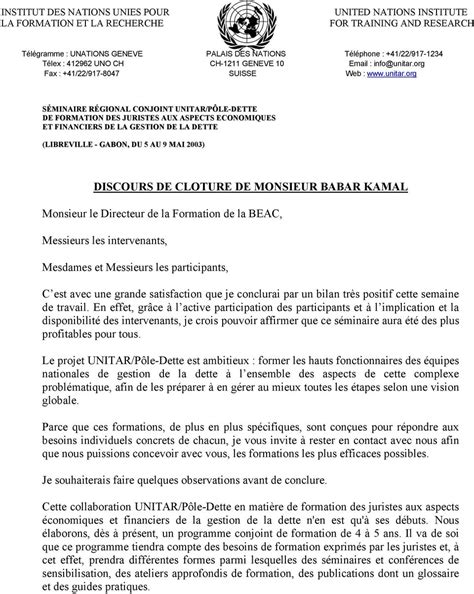 INSTITUT DES NATIONS UNIES POUR LA FORMATION ET LA RECHERCHE

UNITED NATIONS INSTITUTE FOR TRAINING AND RESEARCH

Télégramme : UNATIONS GENEVE
Télex : 412962 UNO CH
Fax : +41/22/917-8047

PALAIS DES NATIONS
CH-1211 GENEVE 10
SUISSE

Téléphone : +41/22/917-1234
Email : info@unitar.org
Web : www.unitar.org

SÉMINAIRE RÉGIONAL CONJOINT UNITAR/PÔLE-DETTE DE FORMATION DES JURISTES AUX ASPECTS ECONOMIQUES ET FINANCIERS DE LA GESTION DE LA DETTE

(LIBREVILLE - GABON, DU 5 AU 9 MAI 2003)

DISCOURS DE CLOTURE DE MONSIEUR BABAR KAMAL

Monsieur le Directeur de la Formation de la BEAC,

Messieurs les intervenants,

Mesdames et Messieurs les participants,

C'est avec une grande satisfaction que je conclurai par un bilan très positif cette semaine de travail. En effet, grâce à l'active participation des participants et à l'implication et la disponibilité des intervenants, je crois pouvoir affirmer que ce séminaire aura été des plus profitables pour tous.

Le projet UNITAR/Pôle-Dette est ambitieux : former les hauts fonctionnaires des équipes nationales de gestion de la dette à l'ensemble des aspects de cette complexe problématique, afin de les préparer à en gérer au mieux toutes les étapes selon une vision globale.

Parce que ces formations, de plus en plus spécifiques, sont conçues pour répondre aux besoins individuels concrets de chacun, je vous invite à rester en contact avec nous afin que nous puissions concevoir avec vous, les formations les plus efficaces possibles.

Je souhaiterais faire quelques observations avant de conclure.

Cette collaboration UNITAR/Pôle-Dette en matière de formation des juristes aux aspects économiques et financiers de la gestion de la dette n'en est qu'à ses débuts. Nous élaborons, dès à présent, un programme conjoint de formation de 4 à 5 ans. Il va de soi que ce programme tiendra compte des besoins de formation exprimés par les juristes et, à cet effet, prendra différentes formes parmi lesquelles des séminaires et conférences de sensibilisation, des ateliers approfondis de formation, des publications dont un glossaire et des guides pratiques.